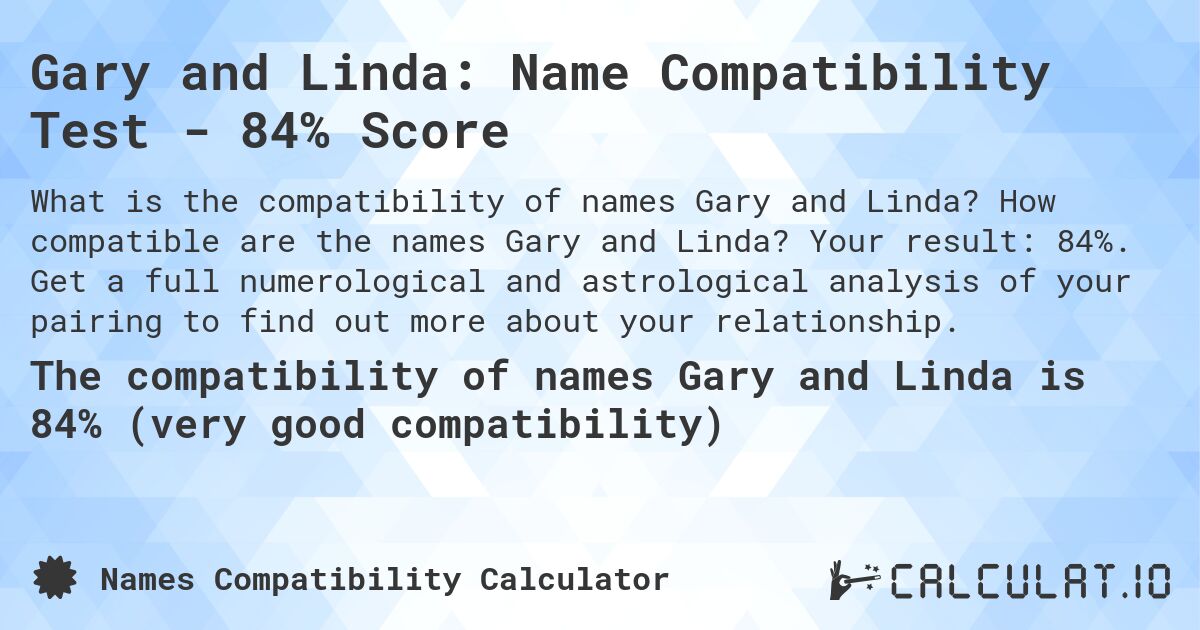 Gary and Linda: Name Compatibility Test - 84% Score

What is the compatibility of names Gary and Linda? How compatible are the names Gary and Linda? Your result: 84%. Get a full numerological and astrological analysis of your pairing to find out more about your relationship.

The compatibility of names Gary and Linda is 84% (very good compatibility)

Names Compatibility Calculator

CALCULAT.IO